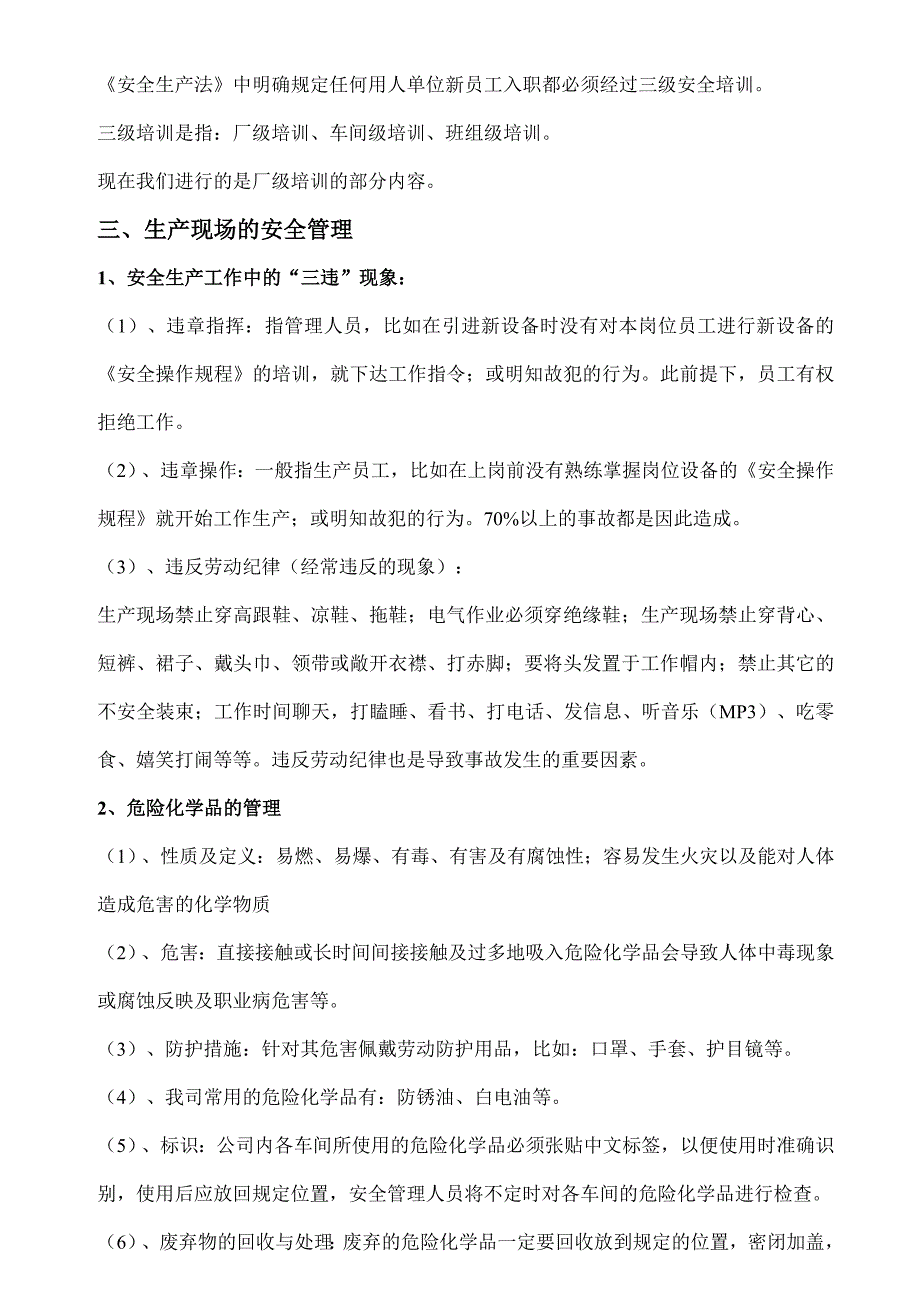 《安全生产法》中明确规定任何用人单位新员工入职都必须经过三级安全培训。

三级培训是指：厂级培训、车间级培训、班组级培训。

现在我们进行的是厂级培训的部分内容。

三、生产现场的安全管理

1、安全生产工作中的“三违”现象：

（1）、违章指挥：指管理人员，比如在引进新设备时没有对本岗位员工进行新设备的《安全操作规程》的培训，就下达工作指令；或明知故犯的行为。此前提下，员工有权拒绝工作。

（2）、违章操作：一般指生产员工，比如在上岗前没有熟练掌握岗位设备的《安全操作规程》就开始工作生产；或明知故犯的行为。70%以上的事故都是因此造成。

（3）、违反劳动纪律（经常违反的现象）：

生产现场禁止穿高跟鞋、凉鞋、拖鞋；电气作业必须穿绝缘鞋；生产现场禁止穿背心、短裤、裙子、戴头巾、领带或敞开衣襟、打赤脚；要将头发置于工作帽内；禁止其它的不安全装束；工作时间聊天，打瞌睡、看书、打电话、发信息、听音乐（MP3）、吃零食、嬉笑打闹等等。违反劳动纪律也是导致事故发生的重要因素。

2、危险化学品的管理

（1）、性质及定义：易燃、易爆、有毒、有害及有腐蚀性；容易发生火灾以及能对人体造成危害的化学物质

（2）、危害：直接接触或长时间间接接触及过多地吸入危险化学品会导致人体中毒现象或腐蚀反映及职业病危害等。

（3）、防护措施：针对其危害佩戴劳动防护用品，比如：口罩、手套、护目镜等。

（4）、我司常用的危险化学品有：防锈油、白电油等。

（5）、标识：公司内各车间所使用的危险化学品必须张贴中文标签，以便使用时准确识别，使用后应放回规定位置，安全管理人员将不定时对各车间的危险化学品进行检查。

（6）、废弃物的回收与处理：废弃的危险化学品一定要回收放到规定的位置，密闭加盖，